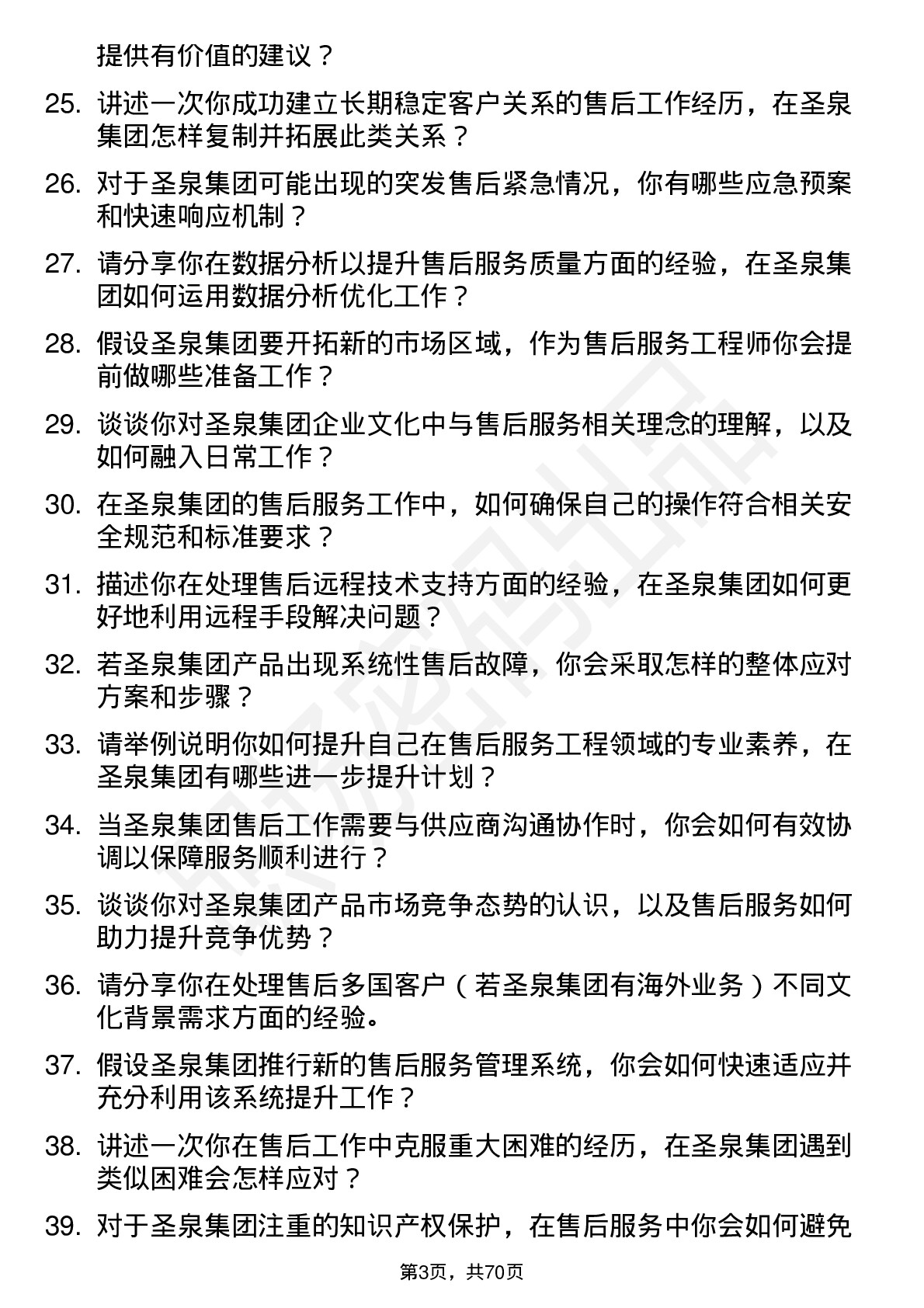 提供有价值的建议？

25. 讲述一次你成功建立长期稳定客户关系的售后工作经历，在圣泉集团怎样复制并拓展此类关系？

26. 对于圣泉集团可能出现的突发售后紧急情况，你有哪些应急预案和快速响应机制？

27. 请分享你在数据分析以提升售后服务质量方面的经验，在圣泉集团如何运用数据分析优化工作？

28. 假设圣泉集团要开拓新的市场区域，作为售后服务工程师你会提前做哪些准备工作？

29. 谈谈你对圣泉集团企业文化中与售后服务相关理念的理解，以及如何融入日常工作？

30. 在圣泉集团的售后服务工作中，如何确保自己的操作符合相关安全规范和标准要求？

31. 描述你在处理售后远程技术支持方面的经验，在圣泉集团如何更好地利用远程手段解决问题？

32. 若圣泉集团产品出现系统性售后故障，你会采取怎样的整体应对方案和步骤？

33. 请举例说明你如何提升自己在售后服务工程领域的专业素养，在圣泉集团有哪些进一步提升计划？

34. 当圣泉集团售后工作需要与供应商沟通协作时，你会如何有效协调以保障服务顺利进行？

35. 谈谈你对圣泉集团产品市场竞争态势的认识，以及售后服务如何助力提升竞争优势？

36. 请分享你在处理售后多国客户（若圣泉集团有海外业务）不同文化背景需求方面的经验。

37. 假设圣泉集团推行新的售后服务管理系统，你会如何快速适应并充分利用该系统提升工作？

38. 讲述一次你在售后工作中克服重大困难的经历，在圣泉集团遇到类似困难会怎样应对？

39. 对于圣泉集团注重的知识产权保护，在售后服务中你会如何避免

第3页，共70页